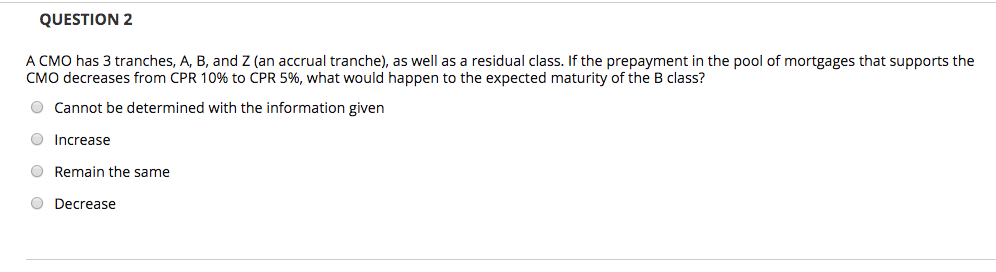 QUESTION 2

A CMO has 3 tranches, A, B, and Z (an accrual tranche), as well as a residual class. If the prepayment in the pool of mortgages that supports the CMO decreases from CPR 10% to CPR 5%, what would happen to the expected maturity of the B class?

Cannot be determined with the information given

Increase

Remain the same

Decrease